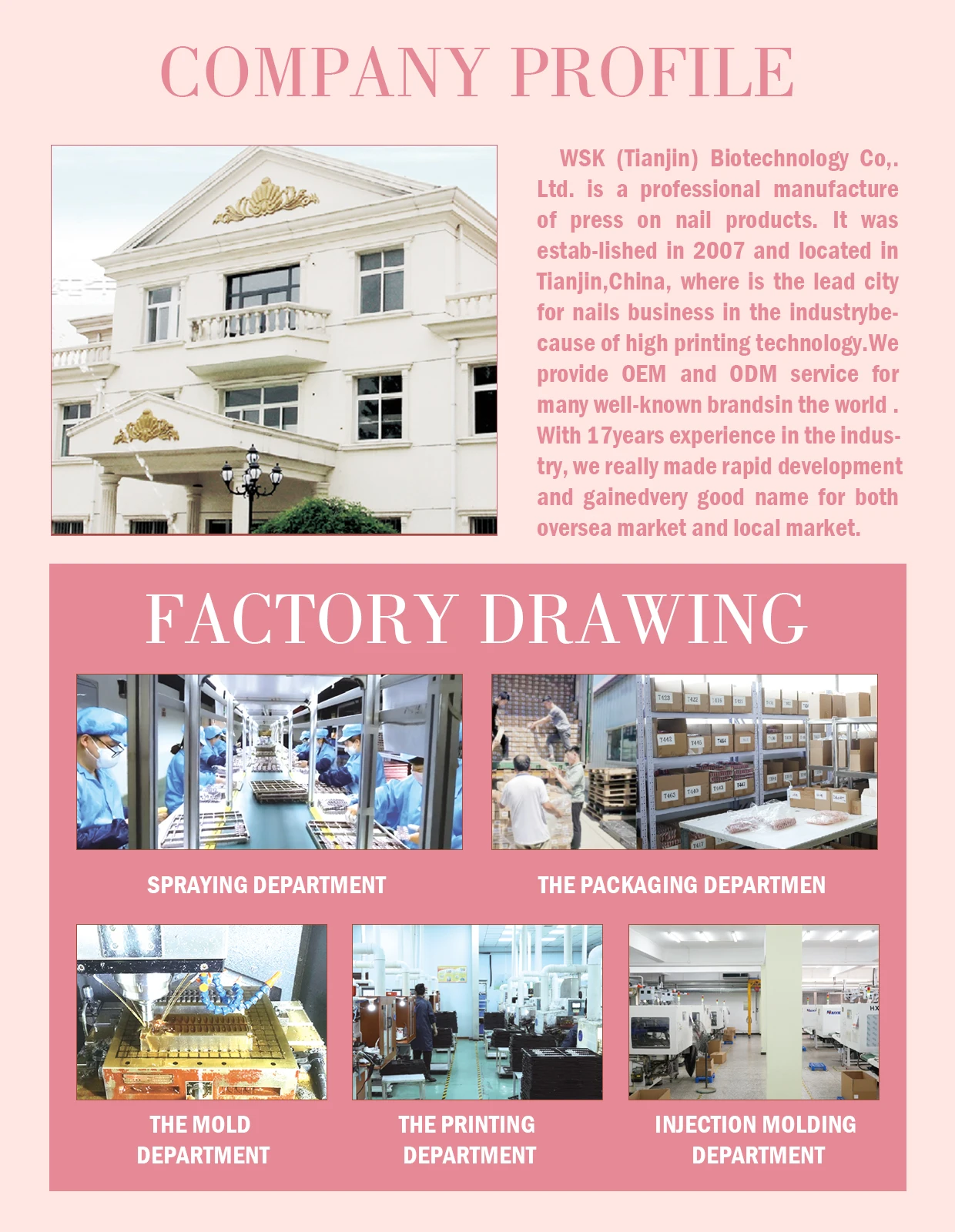 COMPANY PROFILE

WSK (Tianjin) Biotechnology Co,. Ltd. is a professional manufacture of press on nail products. It was estab-lished in 2007 and located in Tianjin,China, where is the lead city for nails business in the industrybecause of high printing technology.We provide OEM and ODM service for many well-known brandsin the world . With 17years experience in the industry, we really made rapid development and gainedvery good name for both oversea market and local market.

FACTORY DRAWING

SPRAYING DEPARTMENT

THE PACKAGING DEPARTMEN

THE MOLD DEPARTMENT

THE PRINTING DEPARTMENT

INJECTION MOLDING DEPARTMENT